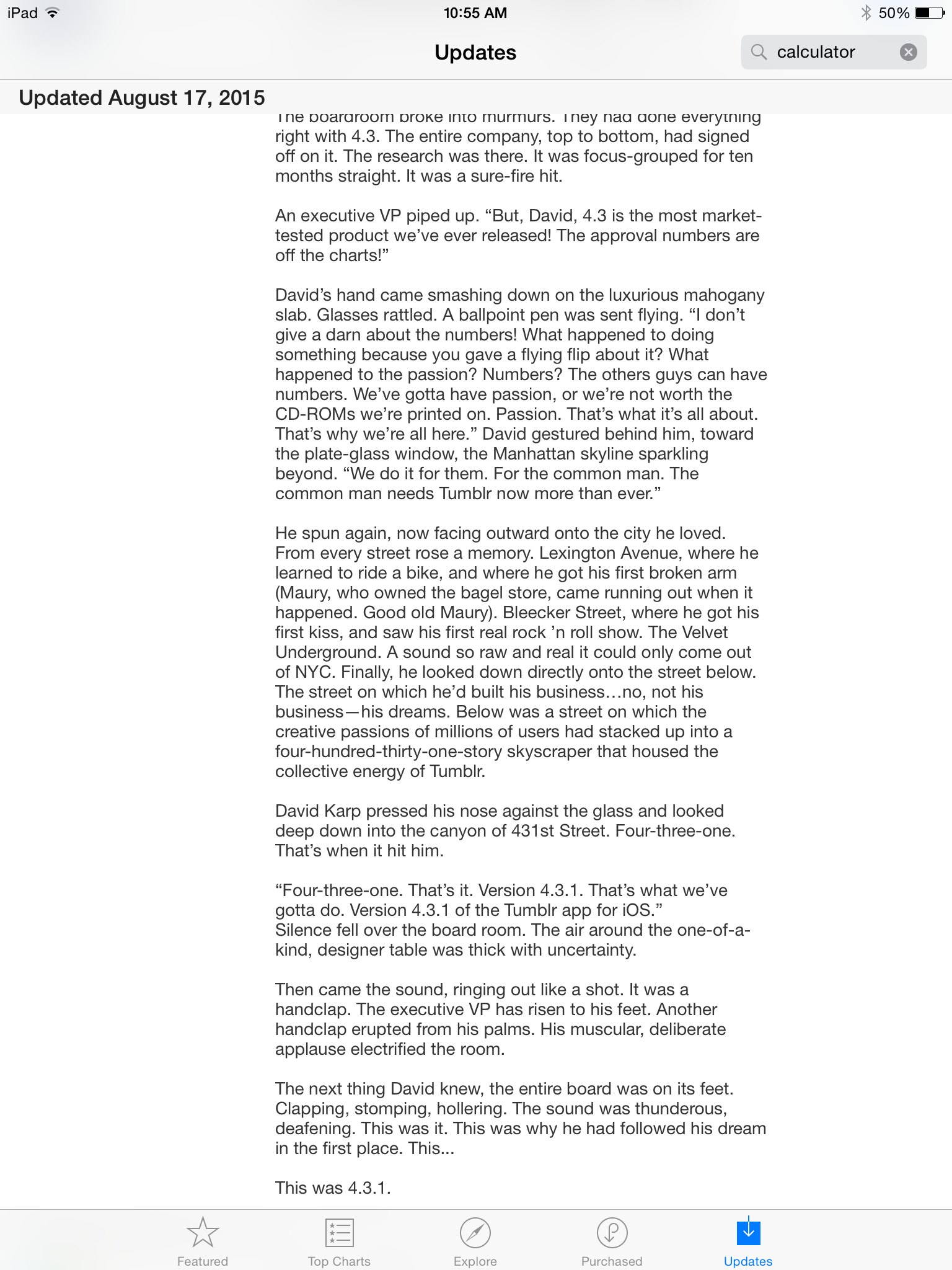 iPad 10:55 AM 50%

Updates

calculator

Updated August 17, 2015

The boardroom broke into murmurs. They had done everything right with 4.3. The entire company, top to bottom, had signed off on it. The research was there. It was focus-grouped for ten months straight. It was a sure-fire hit.

An executive VP piped up. “But, David, 4.3 is the most market-tested product we’ve ever released! The approval numbers are off the charts!”

David’s hand came smashing down on the luxurious mahogany slab. Glasses rattled. A ballpoint pen was sent flying. “I don’t give a darn about the numbers! What happened to doing something because you gave a flying flip about it? What happened to the passion? Numbers? The others guys can have numbers. We’ve gotta have passion, or we’re not worth the CD-ROMs we’re printed on. Passion. That’s what it’s all about. That’s why we’re all here.” David gestured behind him, toward the plate-glass window, the Manhattan skyline sparkling beyond. “We do it for them. For the common man. The common man needs Tumblr now more than ever.”

He spun again, now facing outward onto the city he loved. From every street rose a memory. Lexington Avenue, where he learned to ride a bike, and where he got his first broken arm (Maury, who owned the bagel store, came running out when it happened. Good old Maury). Bleecker Street, where he got his first kiss, and saw his first real rock ’n roll show. The Velvet Underground. A sound so raw and real it could only come out of NYC. Finally, he looked down directly onto the street below. The street on which he’d built his business…no, not his business—his dreams. Below was a street on which the creative passions of millions of users had stacked up into a four-hundred-thirty-one-story skyscraper that housed the collective energy of Tumblr.

David Karp pressed his nose against the glass and looked deep down into the canyon of 431st Street. Four-three-one. That’s when it hit him.

“Four-three-one. That’s it. Version 4.3.1. That’s what we’ve gotta do. Version 4.3.1 of the Tumblr app for iOS.”
Silence fell over the board room. The air around the one-of-a-kind, designer table was thick with uncertainty.

Then came the sound, ringing out like a shot. It was a handclap. The executive VP has risen to his feet. Another handclap erupted from his palms. His muscular, deliberate applause electrified the room.

The next thing David knew, the entire board was on its feet. Clapping, stomping, hollering. The sound was thunderous, deafening. This was it. This was why he had followed his dream in the first place. This...

This was 4.3.1.

Featured Top Charts Explore Purchased Updates